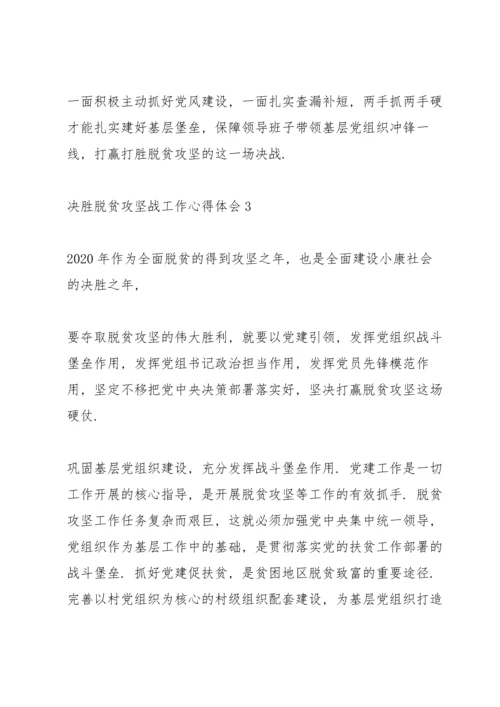 一面积极主动抓好党风建设，一面扎实查漏补短，两手抓两手硬才能扎实建好基层堡垒，保障领导班子带领基层党组织冲锋一线，打赢打胜脱贫攻坚的这一场决战.

决胜脱贫攻坚战工作心得体会 3

2020 年作为全面脱贫的得到攻坚之年，也是全面建设小康社会的决胜之年，

要夺取脱贫攻坚的伟大胜利，就要以党建引领，发挥党组织战斗堡垒作用，发挥党组书记政治担当作用，发挥党员先锋模范作用，坚定不移把党中央决策部署落实好，坚决打赢脱贫攻坚这场硬仗.

巩固基层党组织建设，充分发挥战斗堡垒作用. 党建工作是一切工作开展的核心指导，是开展脱贫攻坚等工作的有效抓手. 脱贫攻坚工作任务复杂而艰巨，这就必须加强党中央集中统一领导，党组织作为基层工作中的基础，是贯彻落实党的扶贫工作部署的战斗堡垒. 抓好党建促扶贫，是贫困地区脱贫致富的重要途径. 完善以村党组织为核心的村级组织配套建设，为基层党组织打造